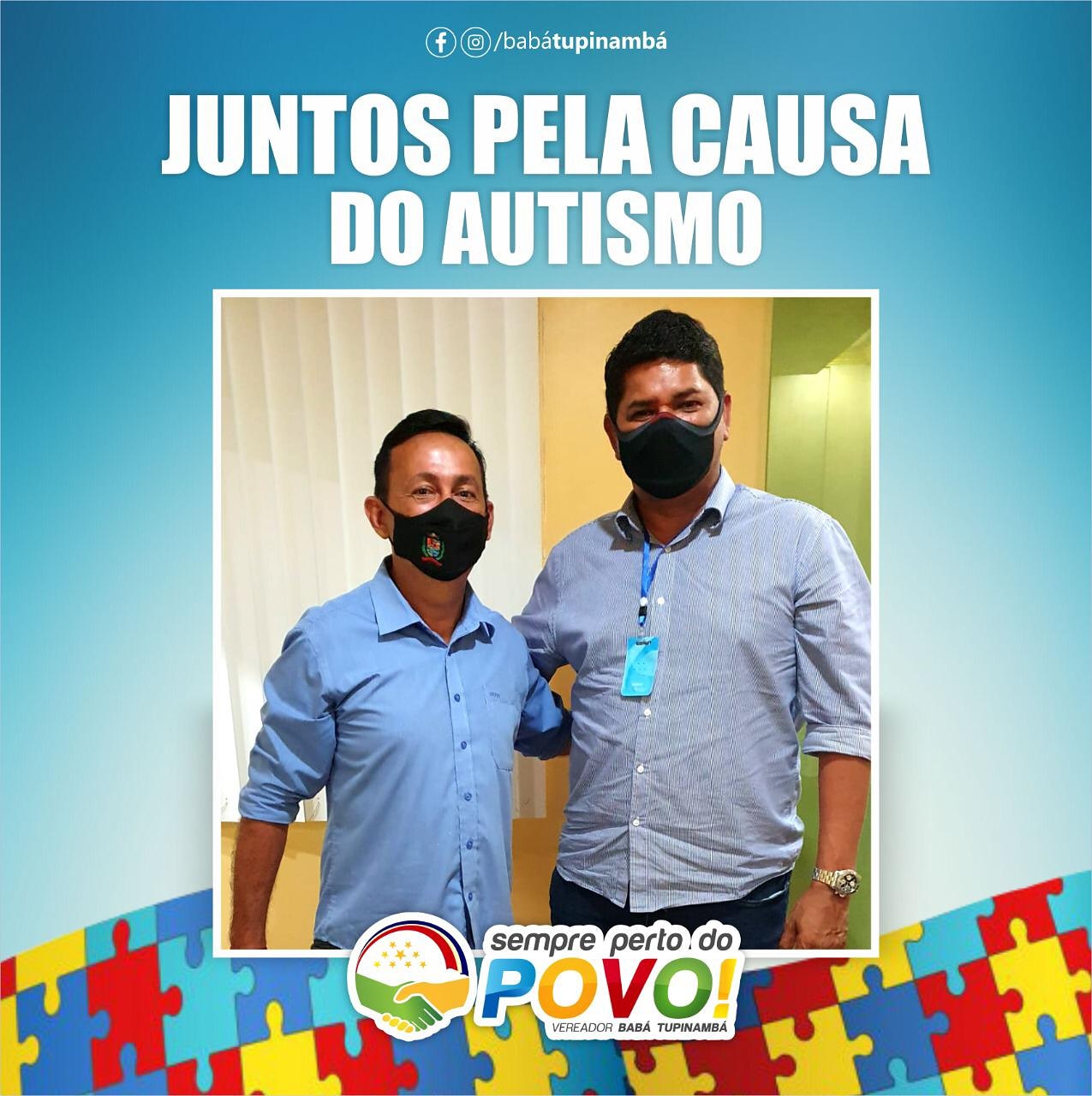 /babátupinambá

JUNTOS PELA CAUSA DO AUTISMO

sempre perto do POVO!

VEREADOR BABÁ TUPINAMBÁ